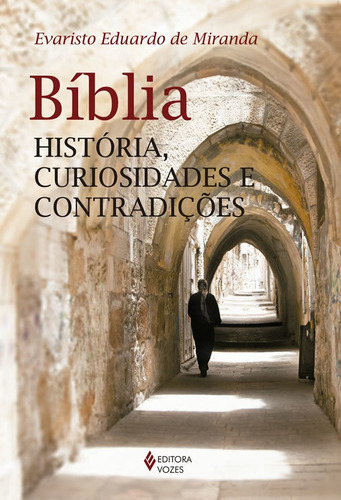 Evaristo Eduardo de Miranda

Bíblia

HISTÓRIA, CURIOSIDADES E CONTRADIÇÕES

EDITORA VOZES